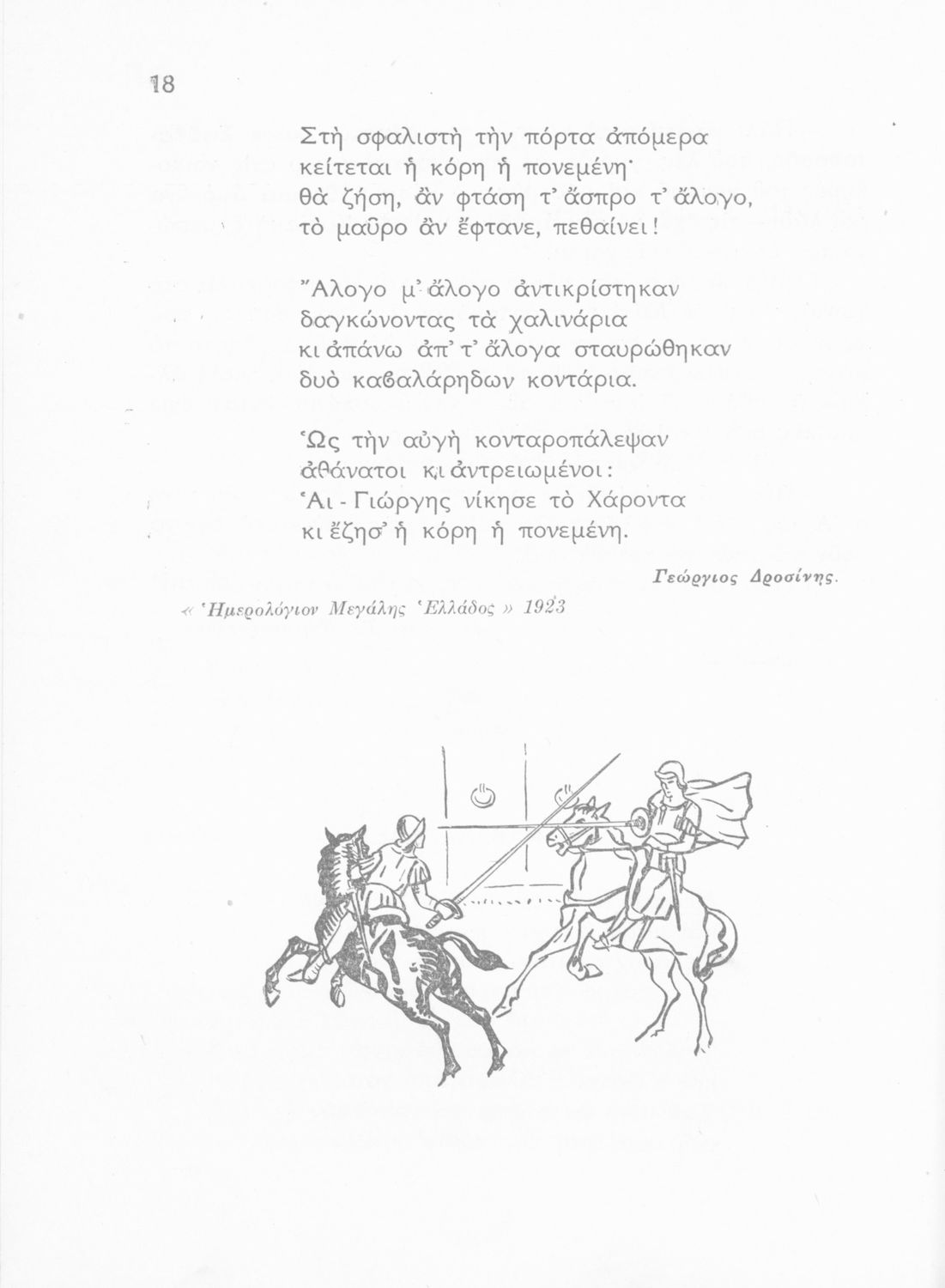 18

Στὴ σφαλιστὴ τὴν πόρτα ἀπόμερα
κείτεται ἡ κόρη ἡ πονεμένη·
θὰ ζήση, ἂν φτάση τ' ἄσπρο τ' ἄλογο,
τὸ μαῦρο ἂν ἔφτανε, πεθαίνει!

Ἄλογο μ' ἄλογο ἀντικρίστηκαν
δαγκώνοντας τὰ χαλινάρια
κι ἀπάνω ἀπ' τ' ἄλογα σταυρώθηκαν
δυὸ καβαλάρηδων κοντάρια.

Ὡς τὴν αὐγὴ κονταροπάλεψαν
ἀθάνατοι κι ἀντρειωμένοι:
Ἁι - Γιώργης νίκησε τὸ Χάροντα
κι ἔζησ' ἡ κόρη ἡ πονεμένη.

Γεώργιος Δροσίνης.

« Ἡμερολόγιον Μεγάλης Ἑλλάδος » 1923